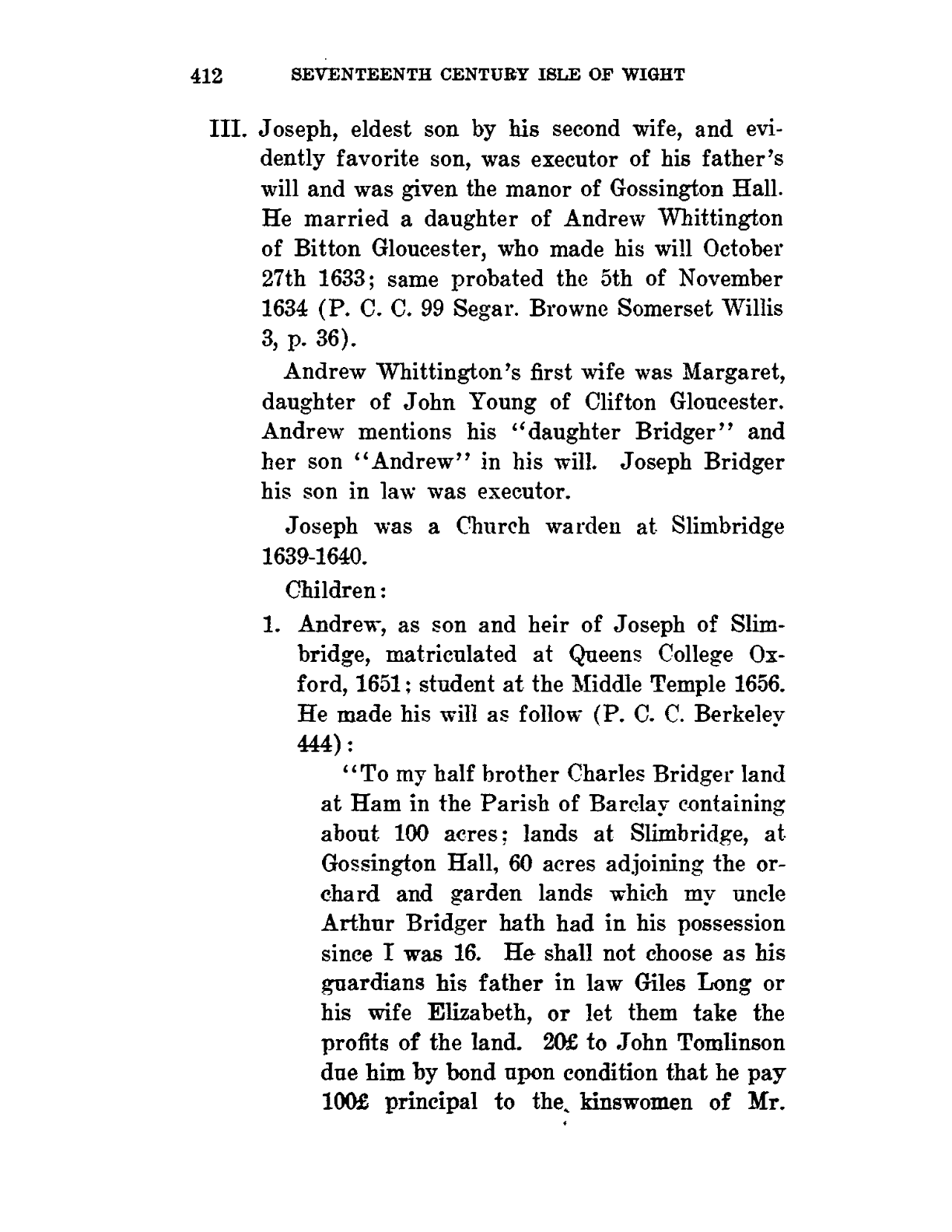 412 SEVENTEENTH CENTURY ISLE OF WIGHT

III. Joseph, eldest son by his second wife, and evidently favorite son, was executor of his father's will and was given the manor of Gossington Hall. He married a daughter of Andrew Whittington of Bitton Gloucester, who made his will October 27th 1633; same probated the 5th of November 1634 (P. C. C. 99 Segar. Browne Somerset Willis 3, p. 36).

Andrew Whittington's first wife was Margaret, daughter of John Young of Clifton Gloucester. Andrew mentions his "daughter Bridger" and her son "Andrew" in his will. Joseph Bridger his son in law was executor.

Joseph was a Church warden at Slimbridge 1639-1640.

Children:

1. Andrew, as son and heir of Joseph of Slimbridge, matriculated at Queens College Oxford, 1651; student at the Middle Temple 1656. He made his will as follow (P. C. C. Berkeley 444):

"To my half brother Charles Bridger land at Ham in the Parish of Barclay containing about 100 acres; lands at Slimbridge, at Gossington Hall, 60 acres adjoining the orchard and garden lands which my uncle Arthur Bridger hath had in his possession since I was 16. He shall not choose as his guardians his father in law Giles Long or his wife Elizabeth, or let them take the profits of the land. 20£ to John Tomlinson due him by bond upon condition that he pay 100£ principal to the kinswomen of Mr.